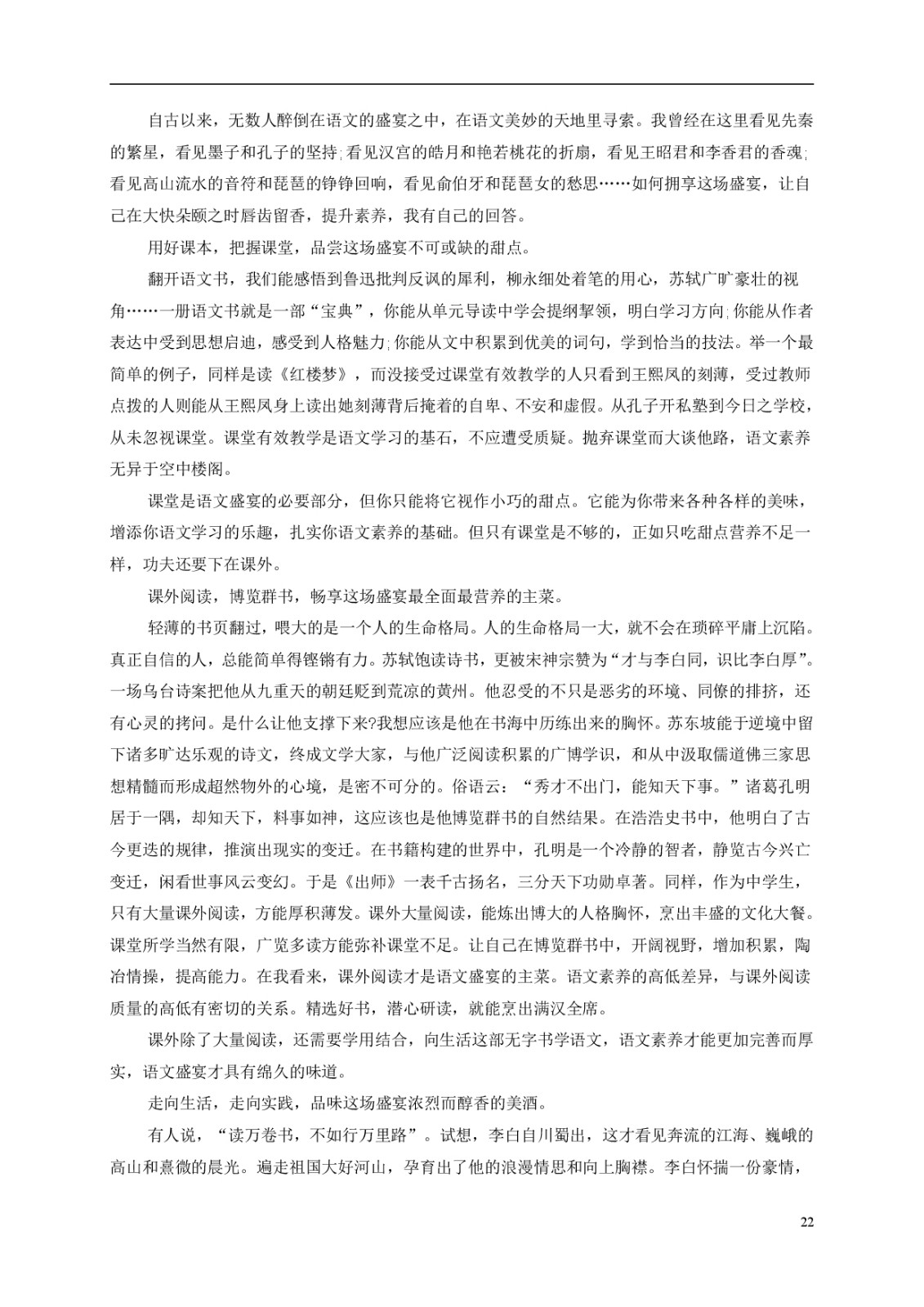 自古以来，无数人醉倒在语文的盛宴之中，在语文美妙的天地里寻索。我曾经在这里看见先秦的繁星，看见墨子和孔子的坚持；看见汉宫的皓月和艳若桃花的折扇，看见王昭君和李香君的香魂；看见高山流水的音符和琵琶的铮铮回响，看见俞伯牙和琵琶女的愁思……如何拥享这场盛宴，让自己在大快朵颐之时唇齿留香，提升素养，我有自己的回答。

用好课本，把握课堂，品尝这场盛宴不可或缺的甜点。

翻开语文书，我们能感悟到鲁迅批判反讽的犀利，柳永细处着笔的用心，苏轼广旷豪壮的视角……一册语文书就是一部“宝典”，你能从单元导读中学会提纲挈领，明白学习方向；你能从作者表达中受到思想启迪，感受到人格魅力；你能从文中积累到优美的词句，学到恰当的技法。举一个最简单的例子，同样是读《红楼梦》，而没接受过课堂有效教学的人只看到王熙凤的刻薄，受过教师点拨的人则能从王熙凤身上读出她刻薄背后掩着的自卑、不安和虚假。从孔子开私塾到今日之学校，从未忽视课堂。课堂有效教学是语文学习的基石，不应遭受质疑。抛弃课堂而大谈他路，语文素养无异于空中楼阁。

课堂是语文盛宴的必要部分，但你只能将它视作小巧的甜点。它能为你带来各种各样的美味，增添你语文学习的乐趣，扎实你语文素养的基础。但只有课堂是不够的，正如只吃甜点营养不足一样，功夫还要下在课外。

课外阅读，博览群书，畅享这场盛宴最全面最营养的主菜。

轻薄的书页翻过，喂大的是一个人的生命格局。人的生命格局一大，就不会在琐碎平庸上沉陷。真正自信的人，总能简单得铿锵有力。苏轼饱读诗书，更被宋神宗赞为“才与李白同，识比李白厚”。一场乌台诗案把他从九重天的朝廷贬到荒凉的黄州。他忍受的不只是恶劣的环境、同僚的排挤，还有心灵的拷问。是什么让他支撑下来?我想应该是他在书海中历练出来的胸怀。苏东坡能于逆境中留下诸多旷达乐观的诗文，终成文学大家，与他广泛阅读积累的广博学识，和从中汲取儒道佛三家思想精髓而形成超然物外的心境，是密不可分的。俗语云：“秀才不出门，能知天下事。”诸葛孔明居于一隅，却知天下，料事如神，这应该也是他博览群书的自然结果。在浩浩史书中，他明白了古今更迭的规律，推演出现实的变迁。在书籍构建的世界中，孔明是一个冷静的智者，静览古今兴亡变迁，闲看世事风云变幻。于是《出师》一表千古扬名，三分天下功勋卓著。同样，作为中学生，只有大量课外阅读，方能厚积薄发。课外大量阅读，能炼出博大的人格胸怀，烹出丰盛的文化大餐。课堂所学当然有限，广览多读方能弥补课堂不足。让自己在博览群书中，开阔视野，增加积累，陶冶情操，提高能力。在我看来，课外阅读才是语文盛宴的主菜。语文素养的高低差异，与课外阅读质量的高低有密切的关系。精选好书，潜心研读，就能烹出满汉全席。

课外除了大量阅读，还需要学用结合，向生活这部无字书学语文，语文素养才能更加完善而厚实，语文盛宴才具有绵久的味道。

走向生活，走向实践，品味这场盛宴浓烈而醇香的美酒。

有人说，“读万卷书，不如行万里路”。试想，李白自川蜀出，这才看见奔流的江海、巍峨的高山和熹微的晨光。遍走祖国大好河山，孕育出了他的浪漫情思和向上胸襟。李白怀揣一份豪情，

22